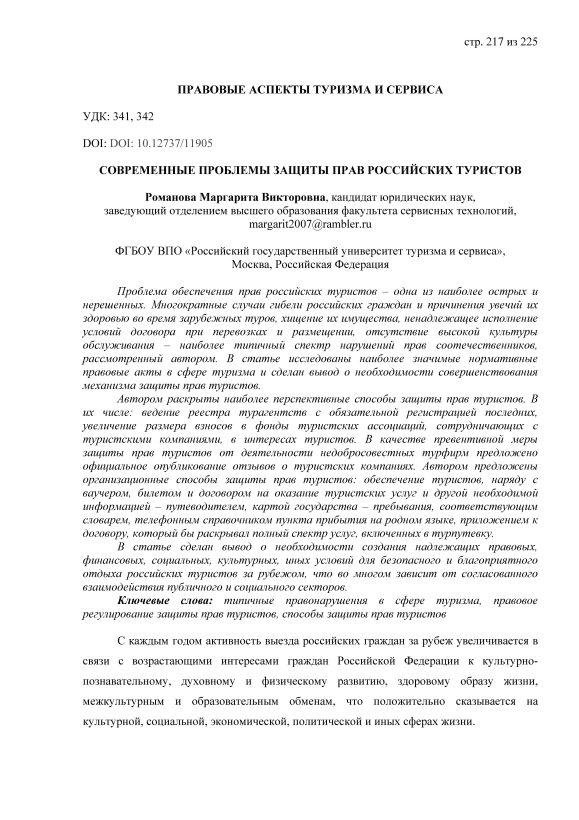 стр. 217 из 225

ПРАВОВЫЕ АСПЕКТЫ ТУРИЗМА И СЕРВИСА

УДК: 341, 342

DOI: DOI: 10.12737/11905

СОВРЕМЕННЫЕ ПРОБЛЕМЫ ЗАЩИТЫ ПРАВ РОССИЙСКИХ ТУРИСТОВ

Романова Маргарита Викторовна, кандидат юридических наук, заведующий отделением высшего образования факультета сервисных технологий, margarit2007@rambler.ru

ФГБОУ ВПО «Российский государственный университет туризма и сервиса», Москва, Российская Федерация

Проблема обеспечения прав российских туристов – одна из наиболее острых и нерешенных. Многократные случаи гибели российских граждан и причинения увечий их здоровью во время зарубежных туров, хищение их имущества, ненадлежащее исполнение условий договора при перевозках и размещении, отсутствие высокой культуры обслуживания – наиболее типичный спектр нарушений прав соотечественников, рассмотренный автором. В статье исследованы наиболее значимые нормативные правовые акты в сфере туризма и сделан вывод о необходимости совершенствования механизма защиты прав туристов.

Автором раскрыты наиболее перспективные способы защиты прав туристов. В их числе: ведение реестра турагентств с обязательной регистрацией последних, увеличение размера взносов в фонды туристских ассоциаций, сотрудничающих с туристскими компаниями, в интересах туристов. В качестве превентивной меры защиты прав туристов от деятельности недобросовестных турфирм предложено официальное опубликование отзывов о туристских компаниях. Автором предложены организационные способы защиты прав туристов: обеспечение туристов, наряду с ваучером, билетом и договором на оказание туристских услуг и другой необходимой информацией – путеводителем, картой государства – пребывания, соответствующим словарем, телефонным справочником пункта прибытия на родном языке, приложением к договору, который бы раскрывал полный спектр услуг, включенных в турпутевку.

В статье сделан вывод о необходимости создания надлежащих правовых, финансовых, социальных, культурных, иных условий для безопасного и благоприятного отдыха российских туристов за рубежом, что во многом зависит от согласованного взаимодействия публичного и социального секторов.

Ключевые слова: типичные правонарушения в сфере туризма, правовое регулирование защиты прав туристов, способы защиты прав туристов

С каждым годом активность выезда российских граждан за рубеж увеличивается в связи с возрастающими интересами граждан Российской Федерации к культурно-познавательному, духовному и физическому развитию, здоровому образу жизни, межкультурным и образовательным обменам, что положительно сказывается на культурной, социальной, экономической, политической и иных сферах жизни.